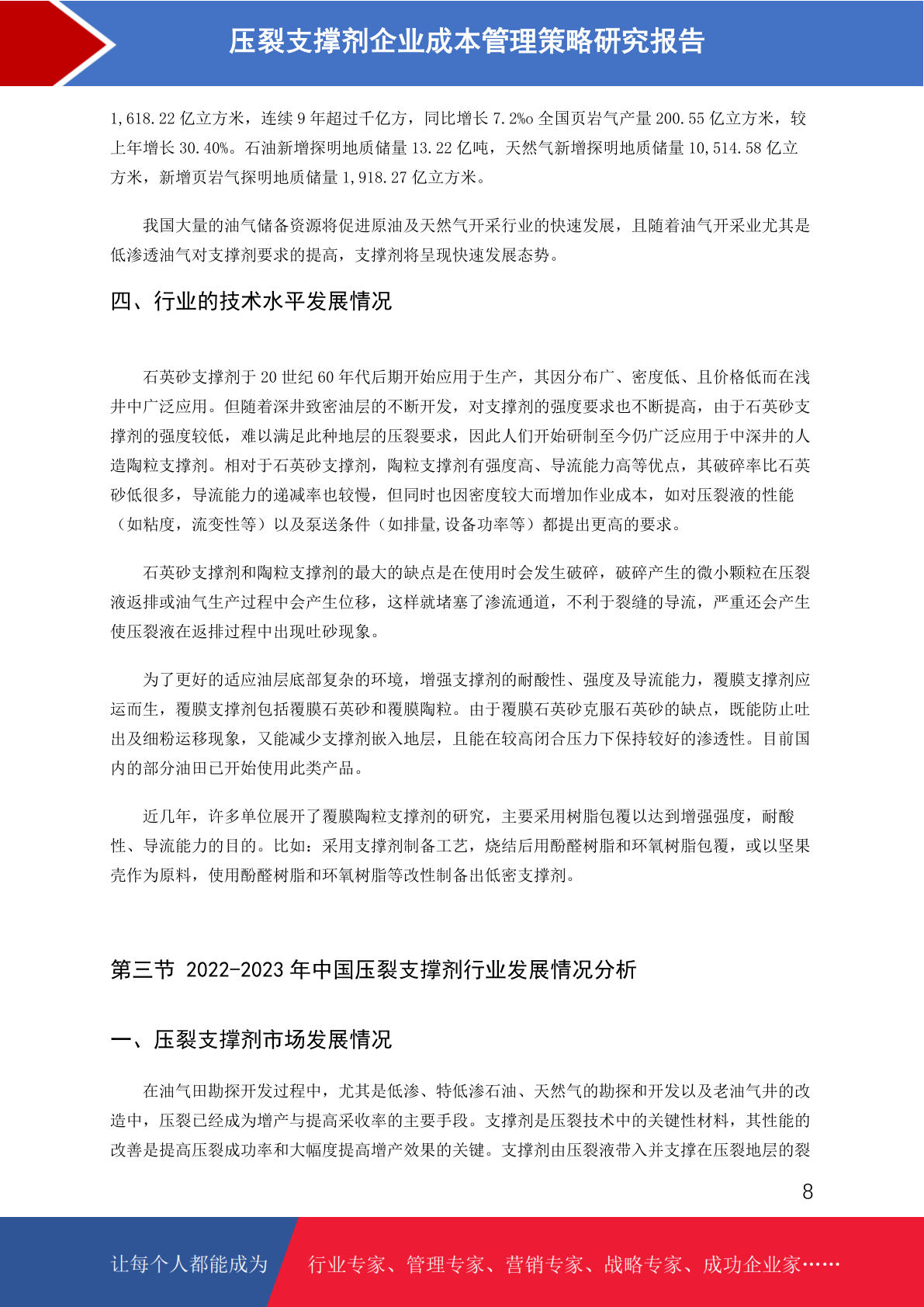 压裂支撑剂企业成本管理策略研究报告

1,618.22 亿立方米，连续 9 年超过千亿方，同比增长 7.2%o 全国页岩气产量 200.55 亿立方米，较上年增长 30.40%。石油新增探明地质储量 13.22 亿吨，天然气新增探明地质储量 10,514.58 亿立方米，新增页岩气探明地质储量 1,918.27 亿立方米。

我国大量的油气储备资源将促进原油及天然气开采行业的快速发展，且随着油气开采业尤其是低渗透油气对支撑剂要求的提高，支撑剂将呈现快速发展态势。

四、行业的技术水平发展情况

石英砂支撑剂于 20 世纪 60 年代后期开始应用于生产，其因分布广、密度低、且价格低而在浅井中广泛应用。但随着深井致密油层的不断开发，对支撑剂的强度要求也不断提高，由于石英砂支撑剂的强度较低，难以满足此种地层的压裂要求，因此人们开始研制至今仍广泛应用于中深井的人造陶粒支撑剂。相对于石英砂支撑剂，陶粒支撑剂有强度高、导流能力高等优点，其破碎率比石英砂低很多，导流能力的递减率也较慢，但同时也因密度较大而增加作业成本，如对压裂液的性能（如粘度，流变性等）以及泵送条件（如排量,设备功率等）都提出更高的要求。

石英砂支撑剂和陶粒支撑剂的最大的缺点是在使用时会发生破碎，破碎产生的微小颗粒在压裂液返排或油气生产过程中会产生位移，这样就堵塞了渗流通道，不利于裂缝的导流，严重还会产生使压裂液在返排过程中出现吐砂现象。

为了更好的适应油层底部复杂的环境，增强支撑剂的耐酸性、强度及导流能力，覆膜支撑剂应运而生，覆膜支撑剂包括覆膜石英砂和覆膜陶粒。由于覆膜石英砂克服石英砂的缺点，既能防止吐出及细粉运移现象，又能减少支撑剂嵌入地层，且能在较高闭合压力下保持较好的渗透性。目前国内的部分油田已开始使用此类产品。

近几年，许多单位展开了覆膜陶粒支撑剂的研究，主要采用树脂包覆以达到增强强度，耐酸性、导流能力的目的。比如：采用支撑剂制备工艺，烧结后用酚醛树脂和环氧树脂包覆，或以坚果壳作为原料，使用酚醛树脂和环氧树脂等改性制备出低密支撑剂。

第三节 2022-2023 年中国压裂支撑剂行业发展情况分析

一、压裂支撑剂市场发展情况

在油气田勘探开发过程中，尤其是低渗、特低渗石油、天然气的勘探和开发以及老油气井的改造中，压裂已经成为增产与提高采收率的主要手段。支撑剂是压裂技术中的关键性材料，其性能的改善是提高压裂成功率和大幅度提高增产效果的关键。支撑剂由压裂液带入并支撑在压裂地层的裂

8

让每个人都能成为 行业专家、管理专家、营销专家、战略专家、成功企业家……